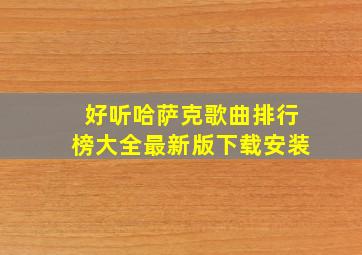 好听哈萨克歌曲排行榜大全最新版下载安装